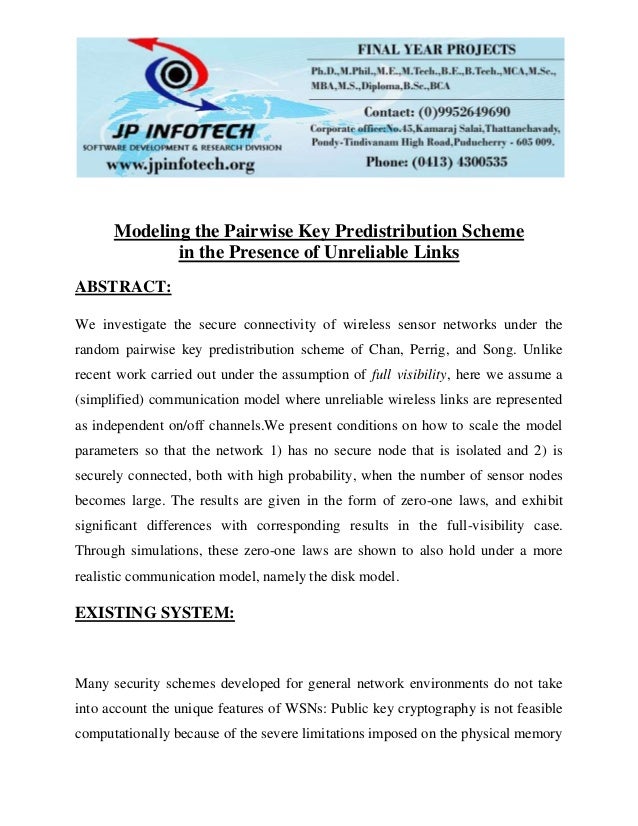 JP INFOTECH
SOFTWARE DEVELOPMENT & RESEARCH DIVISION
www.jpinfotech.org

FINAL YEAR PROJECTS
Ph.D.,M.Phil.,M.E.,M.Tech.,B.E.,B.Tech.,MCA,M.Sc., MBA,M.S.,Diploma,B.Sc.,BCA
Contact: (0)9952649690
Corporate office:No.45,Kamaraj Salai,Thattanchavady, Pondy-Tindivanam High Road,Puducherry - 605 009.
Phone: (0413) 4300535

Modeling the Pairwise Key Predistribution Scheme in the Presence of Unreliable Links

ABSTRACT:

We investigate the secure connectivity of wireless sensor networks under the random pairwise key predistribution scheme of Chan, Perrig, and Song. Unlike recent work carried out under the assumption of full visibility, here we assume a (simplified) communication model where unreliable wireless links are represented as independent on/off channels.We present conditions on how to scale the model parameters so that the network 1) has no secure node that is isolated and 2) is securely connected, both with high probability, when the number of sensor nodes becomes large. The results are given in the form of zero-one laws, and exhibit significant differences with corresponding results in the full-visibility case. Through simulations, these zero-one laws are shown to also hold under a more realistic communication model, namely the disk model.

EXISTING SYSTEM:

Many security schemes developed for general network environments do not take into account the unique features of WSNs: Public key cryptography is not feasible computationally because of the severe limitations imposed on the physical memory